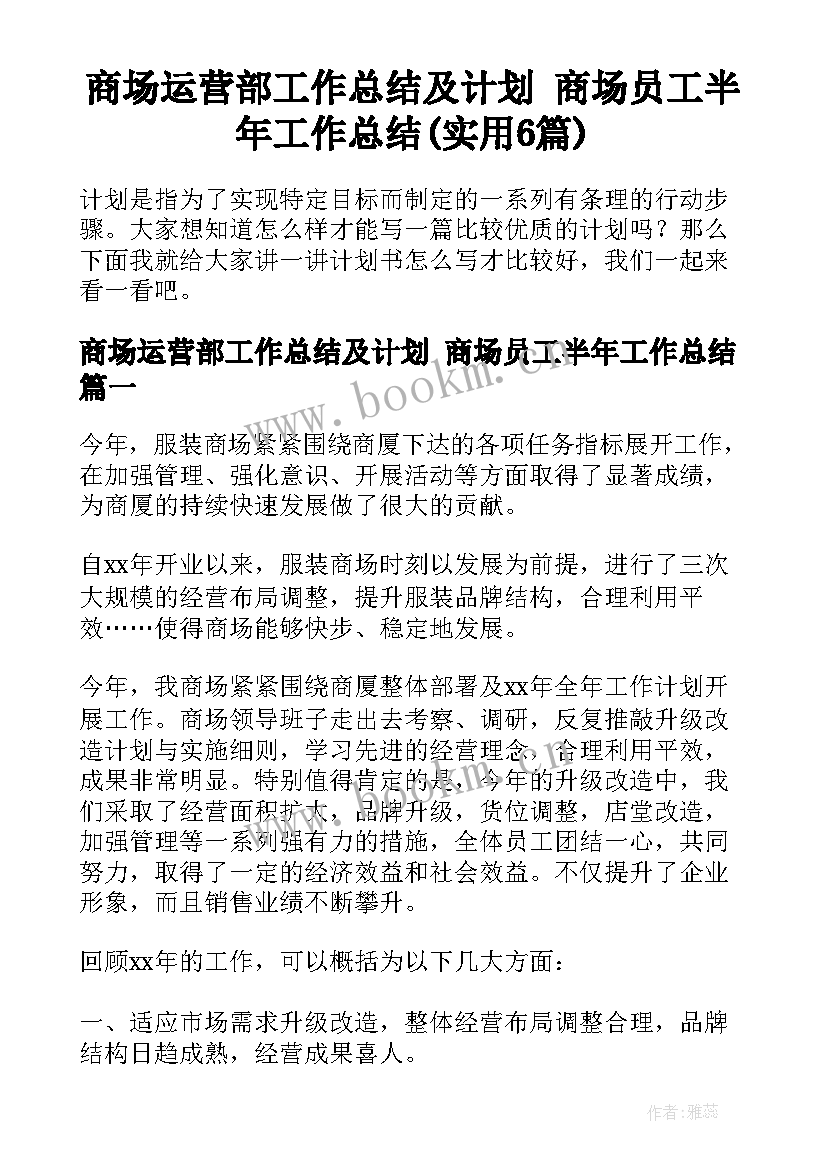 商场运营部工作总结及计划 商场员工半年工作总结(实用6篇)

计划是指为了实现特定目标而制定的一系列有条理的行动步骤。大家想知道怎么样才能写一篇比较优质的计划吗？那么下面我就给大家讲一讲计划书怎么写才比较好，我们一起来看一看吧。

商场运营部工作总结及计划 商场员工半年工作总结篇一

www.bookm.cn

今年，服装商场紧紧围绕商厦下达的各项任务指标展开工作，在加强管理、强化意识、开展活动等方面取得了显著成绩，为商厦的持续快速发展做了很大的贡献。

自xx年开业以来，服装商场时刻以发展为前提，进行了三次大规模的经营布局调整，提升服装品牌结构，合理利用平效……使得商场能够快步、稳定地发展。

今年，我商场紧紧围绕商厦整体部署及xx年全年工作计划开展工作。商场领导班子走出去考察、调研，反复推敲升级改造计划与实施细则，学习先进的经营理念，合理利用平效，成果非常明显。特别值得肯定的是，今年的升级改造中，我们采取了经营面积扩大，品牌升级，货位调整，店堂改造，加强管理等一系列强有力的措施，全体员工团结一心，共同努力，取得了一定的经济效益和社会效益。不仅提升了企业形象，而且销售业绩不断攀升。

回顾xx年的工作，可以概括为以下几大方面：

一、适应市场需求升级改造，整体经营布局调整合理，品牌结构日趋成熟，经营成果喜人。

作者：雅蕊